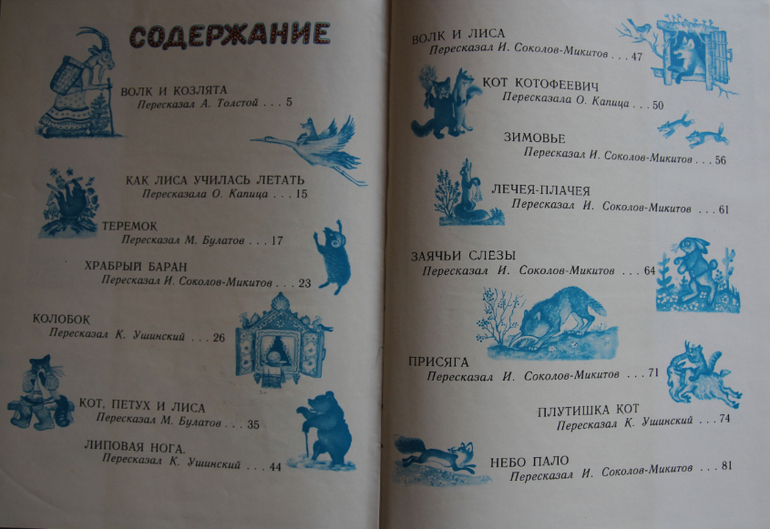 СОДЕРЖАНИЕ

ВОЛК И КОЗЛЯТА
Пересказал А. Толстой . . . 5

КАК ЛИСА УЧИЛАСЬ ЛЕТАТЬ
Пересказала О. Капица . . . 15

ТЕРЕМОК
Пересказал М. Булатов . . . 17

ХРАБРЫЙ БАРАН
Пересказал И. Соколов-Микитов . . . 23

КОЛОБОК
Пересказал К. Ушинский . . . 26

КОТ, ПЕТУХ И ЛИСА
Пересказал М. Булатов . . . 35

ЛИПОВАЯ НОГА.
Пересказал К. Ушинский . . . 44

ВОЛК И ЛИСА
Пересказал И. Соколов-Микитов . . . 47

КОТ КОТОФЕЕВИЧ
Пересказала О. Капица . . . 50

ЗИМОВЬЕ
Пересказал И. Соколов-Микитов . . . 56

ЛЕЧЕЯ-ПЛАЧЕЯ
Пересказал И. Соколов-Микитов . . . 61

ЗАЯЧЬИ СЛЕЗЫ
Пересказал И. Соколов-Микитов . . . 64

ПРИСЯГА
Пересказал И. Соколов-Микитов . . . 71

ПЛУТИШКА КОТ
Пересказал К. Ушинский . . . 74

НЕБО ПАЛО
Пересказал И. Соколов-Микитов . . . 81